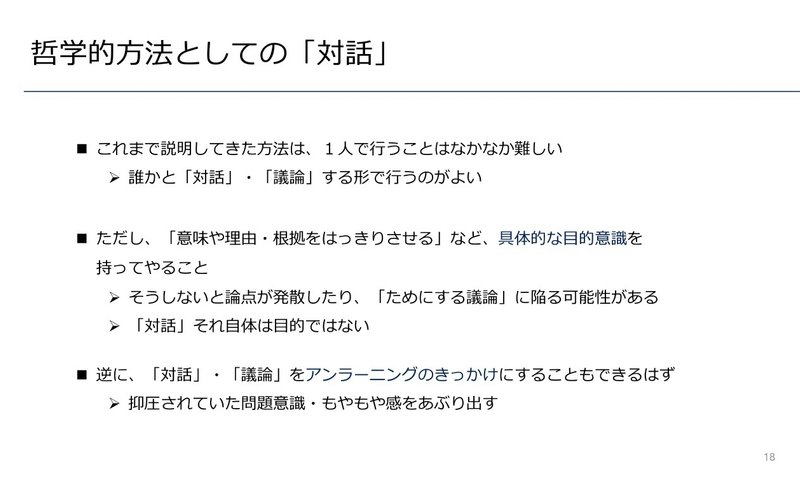 哲学的方法としての「対話」

■ これまで説明してきた方法は、１人で行うことはなかなか難しい
➢ 誰かと「対話」・「議論」する形で行うのがよい

■ ただし、「意味や理由・根拠をはっきりさせる」など、具体的な目的意識を持ってやること
➢ そうしないと論点が発散したり、「ためにする議論」に陥る可能性がある
➢ 「対話」それ自体は目的ではない

■ 逆に、「対話」・「議論」をアンラーニングのきっかけにすることもできるはず
➢ 抑圧されていた問題意識・もやもや感をあぶり出す

18